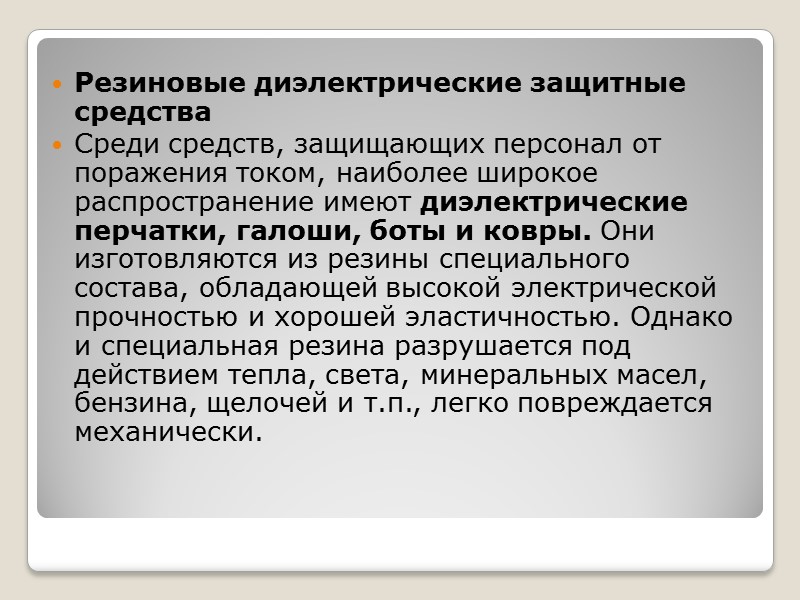 Резиновые диэлектрические защитные средства

Среди средств, защищающих персонал от поражения током, наиболее широкое распространение имеют диэлектрические перчатки, галоши, боты и ковры. Они изготовляются из резины специального состава, обладающей высокой электрической прочностью и хорошей эластичностью. Однако и специальная резина разрушается под действием тепла, света, минеральных масел, бензина, щелочей и т.п., легко повреждается механически.